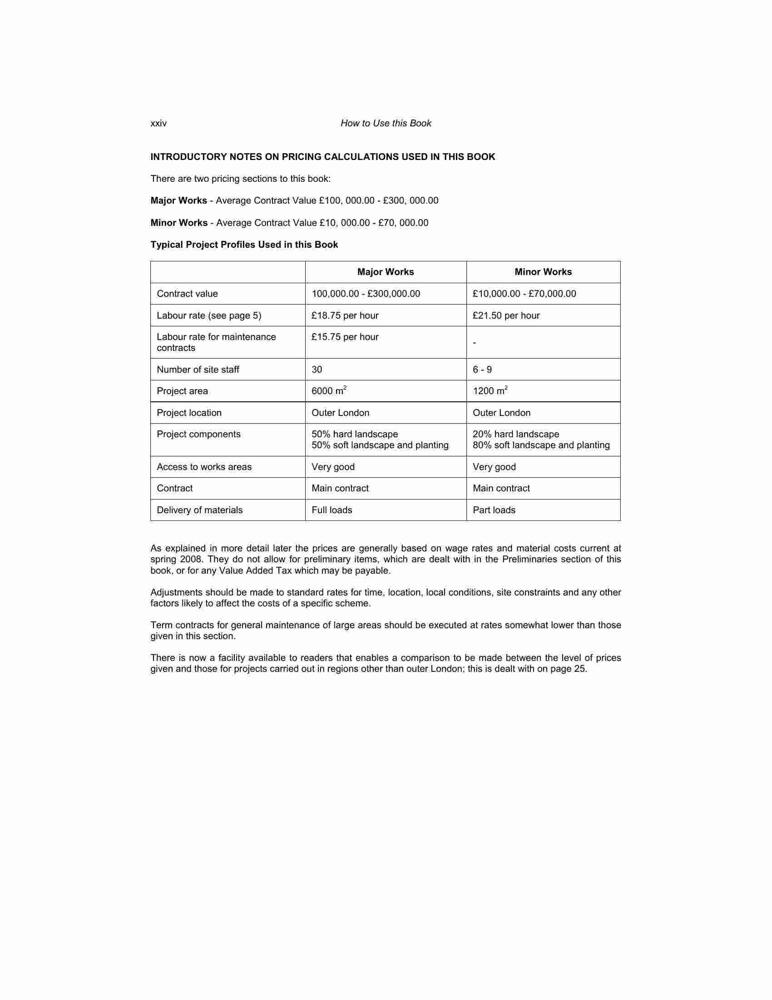 xxiv How to Use this Book

INTRODUCTORY NOTES ON PRICING CALCULATIONS USED IN THIS BOOK

There are two pricing sections to this book:

Major Works - Average Contract Value £100, 000.00 - £300, 000.00

Minor Works - Average Contract Value £10, 000.00 - £70, 000.00

Typical Project Profiles Used in this Book

| | Major Works | Minor Works |
|---|---|---|
| Contract value | 100,000.00 - £300,000.00 | £10,000.00 - £70,000.00 |
| Labour rate (see page 5) | £18.75 per hour | £21.50 per hour |
| Labour rate for maintenance contracts | £15.75 per hour | - |
| Number of site staff | 30 | 6 - 9 |
| Project area | 6000 $m^2$ | 1200 $m^2$ |
| Project location | Outer London | Outer London |
| Project components | 50% hard landscape 50% soft landscape and planting | 20% hard landscape 80% soft landscape and planting |
| Access to works areas | Very good | Very good |
| Contract | Main contract | Main contract |
| Delivery of materials | Full loads | Part loads |

As explained in more detail later the prices are generally based on wage rates and material costs current at spring 2008. They do not allow for preliminary items, which are dealt with in the Preliminaries section of this book, or for any Value Added Tax which may be payable.

Adjustments should be made to standard rates for time, location, local conditions, site constraints and any other factors likely to affect the costs of a specific scheme.

Term contracts for general maintenance of large areas should be executed at rates somewhat lower than those given in this section.

There is now a facility available to readers that enables a comparison to be made between the level of prices given and those for projects carried out in regions other than outer London; this is dealt with on page 25.